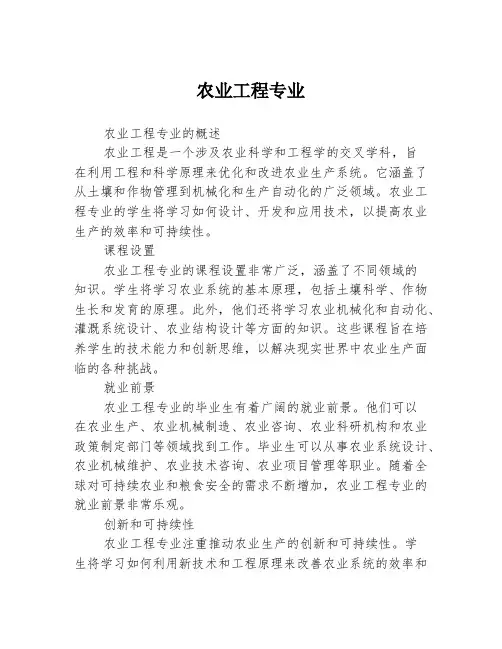 农业工程专业

农业工程专业的概述

农业工程是一个涉及农业科学和工程学的交叉学科，旨在利用工程和科学原理来优化和改进农业生产系统。它涵盖了从土壤和作物管理到机械化和生产自动化的广泛领域。农业工程专业的学生将学习如何设计、开发和应用技术，以提高农业生产的效率和可持续性。

课程设置

农业工程专业的课程设置非常广泛，涵盖了不同领域的知识。学生将学习农业系统的基本原理，包括土壤科学、作物生长和发育的原理。此外，他们还将学习农业机械化和自动化、灌溉系统设计、农业结构设计等方面的知识。这些课程旨在培养学生的技术能力和创新思维，以解决现实世界中农业生产面临的各种挑战。

就业前景

农业工程专业的毕业生有着广阔的就业前景。他们可以在农业生产、农业机械制造、农业咨询、农业科研机构和农业政策制定部门等领域找到工作。毕业生可以从事农业系统设计、农业机械维护、农业技术咨询、农业项目管理等职业。随着全球对可持续农业和粮食安全的需求不断增加，农业工程专业的就业前景非常乐观。

创新和可持续性

农业工程专业注重推动农业生产的创新和可持续性。学生将学习如何利用新技术和工程原理来改善农业系统的效率和